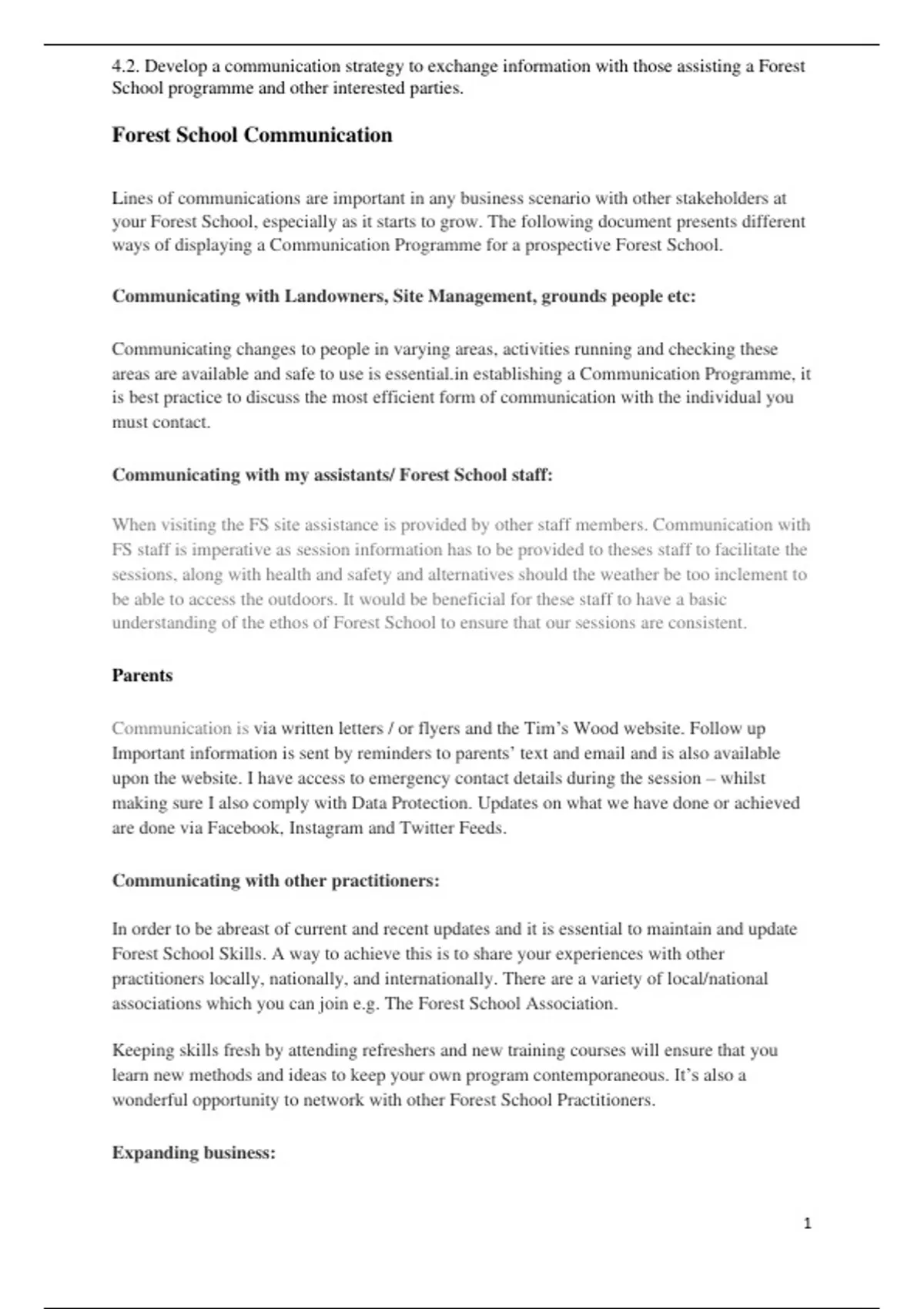 4.2. Develop a communication strategy to exchange information with those assisting a Forest School programme and other interested parties.

Forest School Communication

Lines of communications are important in any business scenario with other stakeholders at your Forest School, especially as it starts to grow. The following document presents different ways of displaying a Communication Programme for a prospective Forest School.

Communicating with Landowners, Site Management, grounds people etc:

Communicating changes to people in varying areas, activities running and checking these areas are available and safe to use is essential.in establishing a Communication Programme, it is best practice to discuss the most efficient form of communication with the individual you must contact.

Communicating with my assistants/ Forest School staff:

When visiting the FS site assistance is provided by other staff members. Communication with FS staff is imperative as session information has to be provided to theses staff to facilitate the sessions, along with health and safety and alternatives should the weather be too inclement to be able to access the outdoors. It would be beneficial for these staff to have a basic understanding of the ethos of Forest School to ensure that our sessions are consistent.

Parents

Communication is via written letters / or flyers and the Tim's Wood website. Follow up Important information is sent by reminders to parents' text and email and is also available upon the website. I have access to emergency contact details during the session – whilst making sure I also comply with Data Protection. Updates on what we have done or achieved are done via Facebook, Instagram and Twitter Feeds.

Communicating with other practitioners:

In order to be abreast of current and recent updates and it is essential to maintain and update Forest School Skills. A way to achieve this is to share your experiences with other practitioners locally, nationally, and internationally. There are a variety of local/national associations which you can join e.g. The Forest School Association.

Keeping skills fresh by attending refreshers and new training courses will ensure that you learn new methods and ideas to keep your own program contemporaneous. It's also a wonderful opportunity to network with other Forest School Practitioners.

Expanding business:

1